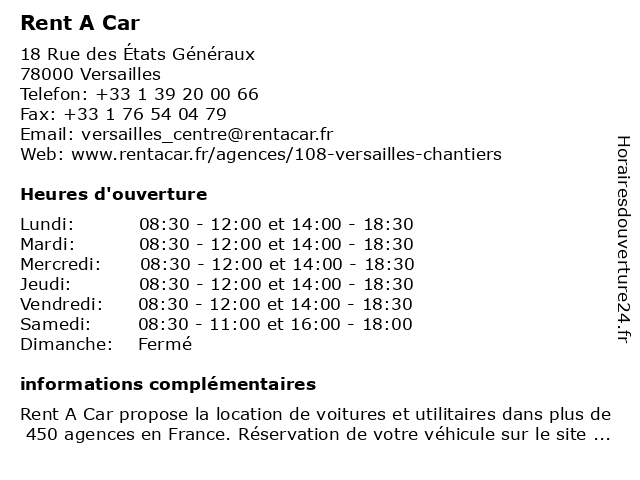 Rent A Car

18 Rue des États Généraux
78000 Versailles
Telefon: +33 1 39 20 00 66
Fax: +33 1 76 54 04 79
Email: versailles_centre@rentacar.fr
Web: www.rentacar.fr/agences/108-versailles-chantiers

Heures d'ouverture

| | |
|---|---|
| Lundi: | 08:30 - 12:00 et 14:00 - 18:30 |
| Mardi: | 08:30 - 12:00 et 14:00 - 18:30 |
| Mercredi: | 08:30 - 12:00 et 14:00 - 18:30 |
| Jeudi: | 08:30 - 12:00 et 14:00 - 18:30 |
| Vendredi: | 08:30 - 12:00 et 14:00 - 18:30 |
| Samedi: | 08:30 - 11:00 et 16:00 - 18:00 |
| Dimanche: | Fermé |

informations complémentaires

Rent A Car propose la location de voitures et utilitaires dans plus de 450 agences en France. Réservation de votre véhicule sur le site ...

Horairesdouverture24.fr